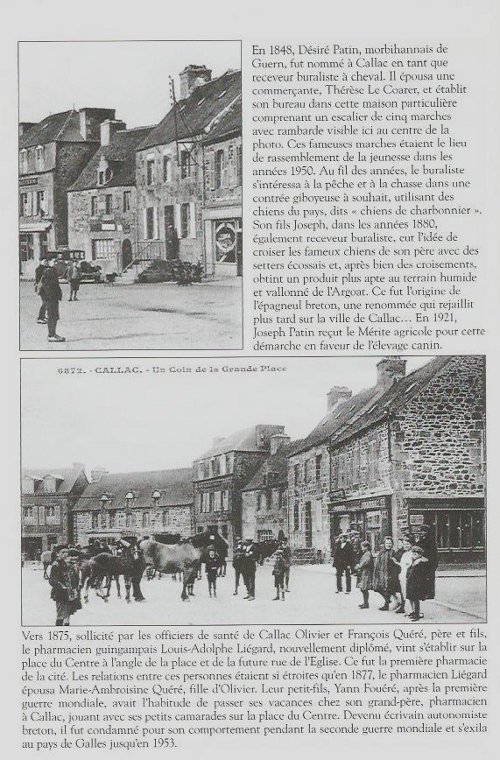 En 1848, Désiré Patin, morbihannais de Guern, fut nommé à Callac en tant que receveur buraliste à cheval. Il épousa une commerçante, Thérèse Le Coarer, et établit son bureau dans cette maison particulière comprenant un escalier de cinq marches avec rambarde visible ici au centre de la photo. Ces fameuses marches étaient le lieu de rassemblement de la jeunesse dans les années 1950. Au fil des années, le buraliste s'intéressa à la pêche et à la chasse dans une contrée giboyeuse à souhait, utilisant des chiens du pays, dits « chiens de charbonnier ». Son fils Joseph, dans les années 1880, également receveur buraliste, eut l'idée de croiser les fameux chiens de son père avec des setters écossais et, après bien des croisements, obtint un produit plus apte au terrain humide et vallonné de l'Argoat. Ce fut l'origine de l'épagneul breton, une renommée qui rejaillit plus tard sur la ville de Callac… En 1921, Joseph Patin reçut le Mérite agricole pour cette démarche en faveur de l'élevage canin.

6872. - CALLAC. - Un Coin de la Grande Place

Vers 1875, sollicité par les officiers de santé de Callac Olivier et François Quéré, père et fils, le pharmacien guingampais Louis-Adolphe Liégard, nouvellement diplômé, vint s'établir sur la place du Centre à l'angle de la place et de la future rue de l'Eglise. Ce fut la première pharmacie de la cité. Les relations entre ces personnes étaient si étroites qu'en 1877, le pharmacien Liégard épousa Marie-Ambroisine Quéré, fille d'Olivier. Leur petit-fils, Yann Fouéré, après la première guerre mondiale, avait l'habitude de passer ses vacances chez son grand-père, pharmacien à Callac, jouant avec ses petits camarades sur la place du Centre. Devenu écrivain autonomiste breton, il fut condamné pour son comportement pendant la seconde guerre mondiale et s'exila au pays de Galles jusqu'en 1953.